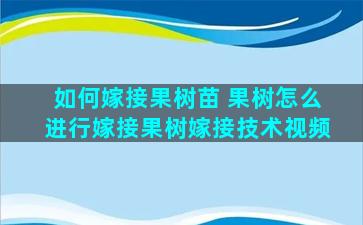 如何嫁接果树苗 果树怎么进行嫁接果树嫁接技术视频